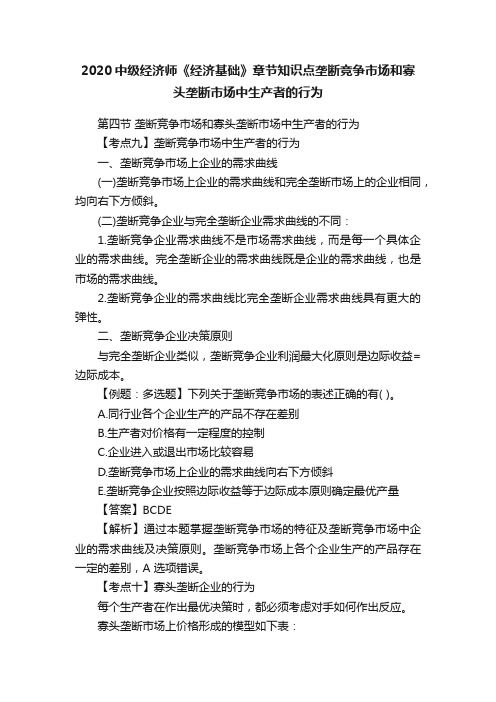 2020中级经济师《经济基础》章节知识点垄断竞争市场和寡头垄断市场中生产者的行为

第四节 垄断竞争市场和寡头垄断市场中生产者的行为

【考点九】垄断竞争市场中生产者的行为

一、垄断竞争市场上企业的需求曲线

(一)垄断竞争市场上企业的需求曲线和完全垄断市场上的企业相同，均向右下方倾斜。

(二)垄断竞争企业与完全垄断企业需求曲线的不同：

1.垄断竞争企业需求曲线不是市场需求曲线，而是每一个具体企业的需求曲线。完全垄断企业的需求曲线既是企业的需求曲线，也是市场的需求曲线。

2.垄断竞争企业的需求曲线比完全垄断企业需求曲线具有更大的弹性。

二、垄断竞争企业决策原则

与完全垄断企业类似，垄断竞争企业利润最大化原则是边际收益=边际成本。

【例题：多选题】下列关于垄断竞争市场的表述正确的有( )。

A.同行业各个企业生产的产品不存在差别

B.生产者对价格有一定程度的控制

C.企业进入或退出市场比较容易

D.垄断竞争市场上企业的需求曲线向右下方倾斜

E.垄断竞争企业按照边际收益等于边际成本原则确定最优产量

【答案】BCDE

【解析】通过本题掌握垄断竞争市场的特征及垄断竞争市场中企业的需求曲线及决策原则。垄断竞争市场上各个企业生产的产品存在一定的差别，A 选项错误。

【考点十】寡头垄断企业的行为

每个生产者在作出最优决策时，都必须考虑对手如何作出反应。

寡头垄断市场上价格形成的模型如下表：